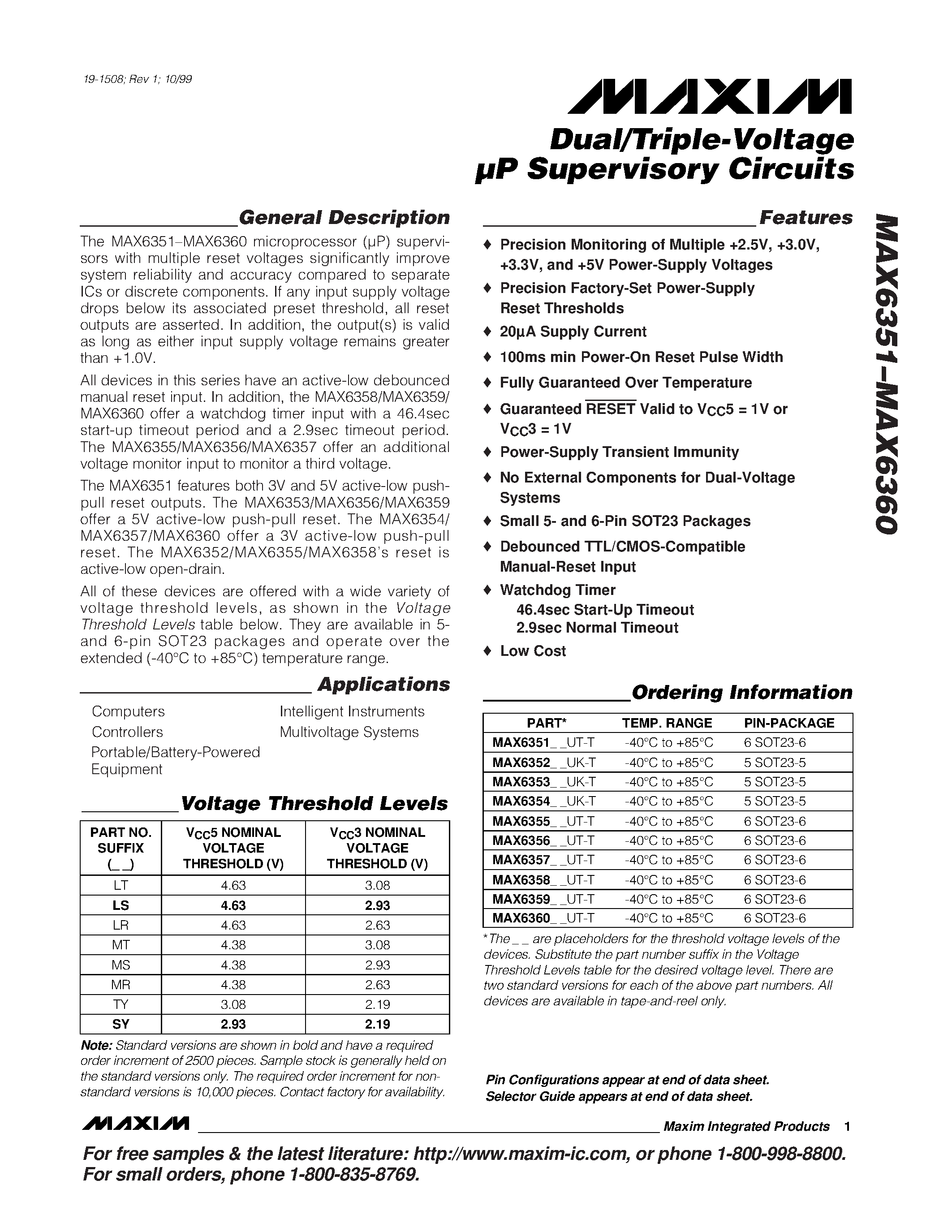 19-1508; Rev 1; 10/99

MAXIM

Dual/Triple-Voltage µP Supervisory Circuits

MAX6351–MAX6360

General Description

The MAX6351–MAX6360 microprocessor (µP) supervisors with multiple reset voltages significantly improve system reliability and accuracy compared to separate ICs or discrete components. If any input supply voltage drops below its associated preset threshold, all reset outputs are asserted. In addition, the output(s) is valid as long as either input supply voltage remains greater than +1.0V.

All devices in this series have an active-low debounced manual reset input. In addition, the MAX6358/MAX6359/MAX6360 offer a watchdog timer input with a 46.4sec start-up timeout period and a 2.9sec timeout period. The MAX6355/MAX6356/MAX6357 offer an additional voltage monitor input to monitor a third voltage.

The MAX6351 features both 3V and 5V active-low push-pull reset outputs. The MAX6353/MAX6356/MAX6359 offer a 5V active-low push-pull reset. The MAX6354/MAX6357/MAX6360 offer a 3V active-low push-pull reset. The MAX6352/MAX6355/MAX6358's reset is active-low open-drain.

All of these devices are offered with a wide variety of voltage threshold levels, as shown in the Voltage Threshold Levels table below. They are available in 5- and 6-pin SOT23 packages and operate over the extended (-40°C to +85°C) temperature range.

Applications

Computers
Controllers
Portable/Battery-Powered Equipment
Intelligent Instruments
Multivoltage Systems

Voltage Threshold Levels

| PART NO. SUFFIX (_ _) | $V_{CC}5$ NOMINAL VOLTAGE THRESHOLD (V) | $V_{CC}3$ NOMINAL VOLTAGE THRESHOLD (V) |
|---|---|---|
| LT | 4.63 | 3.08 |
| LS | 4.63 | 2.93 |
| LR | 4.63 | 2.63 |
| MT | 4.38 | 3.08 |
| MS | 4.38 | 2.93 |
| MR | 4.38 | 2.63 |
| TY | 3.08 | 2.19 |
| SY | 2.93 | 2.19 |

Note: Standard versions are shown in bold and have a required order increment of 2500 pieces. Sample stock is generally held on the standard versions only. The required order increment for non-standard versions is 10,000 pieces. Contact factory for availability.

Features

♦ Precision Monitoring of Multiple +2.5V, +3.0V, +3.3V, and +5V Power-Supply Voltages
♦ Precision Factory-Set Power-Supply Reset Thresholds
♦ 20µA Supply Current
♦ 100ms min Power-On Reset Pulse Width
♦ Fully Guaranteed Over Temperature
♦ Guaranteed $\overline{RESET}$ Valid to $V_{CC}5$ = 1V or $V_{CC}3$ = 1V
♦ Power-Supply Transient Immunity
♦ No External Components for Dual-Voltage Systems
♦ Small 5- and 6-Pin SOT23 Packages
♦ Debounced TTL/CMOS-Compatible Manual-Reset Input
♦ Watchdog Timer
46.4sec Start-Up Timeout
2.9sec Normal Timeout
♦ Low Cost

Ordering Information

| PART* | TEMP. RANGE | PIN-PACKAGE |
|---|---|---|
| MAX6351_ _UT-T | -40°C to +85°C | 6 SOT23-6 |
| MAX6352_ _UK-T | -40°C to +85°C | 5 SOT23-5 |
| MAX6353_ _UK-T | -40°C to +85°C | 5 SOT23-5 |
| MAX6354_ _UK-T | -40°C to +85°C | 5 SOT23-5 |
| MAX6355_ _UT-T | -40°C to +85°C | 6 SOT23-6 |
| MAX6356_ _UT-T | -40°C to +85°C | 6 SOT23-6 |
| MAX6357_ _UT-T | -40°C to +85°C | 6 SOT23-6 |
| MAX6358_ _UT-T | -40°C to +85°C | 6 SOT23-6 |
| MAX6359_ _UT-T | -40°C to +85°C | 6 SOT23-6 |
| MAX6360_ _UT-T | -40°C to +85°C | 6 SOT23-6 |

*The _ _ are placeholders for the threshold voltage levels of the devices. Substitute the part number suffix in the Voltage Threshold Levels table for the desired voltage level. There are two standard versions for each of the above part numbers. All devices are available in tape-and-reel only.

Pin Configurations appear at end of data sheet.
Selector Guide appears at end of data sheet.

MAXIM Maxim Integrated Products 1

For free samples & the latest literature: http://www.maxim-ic.com, or phone 1-800-998-8800.
For small orders, phone 1-800-835-8769.